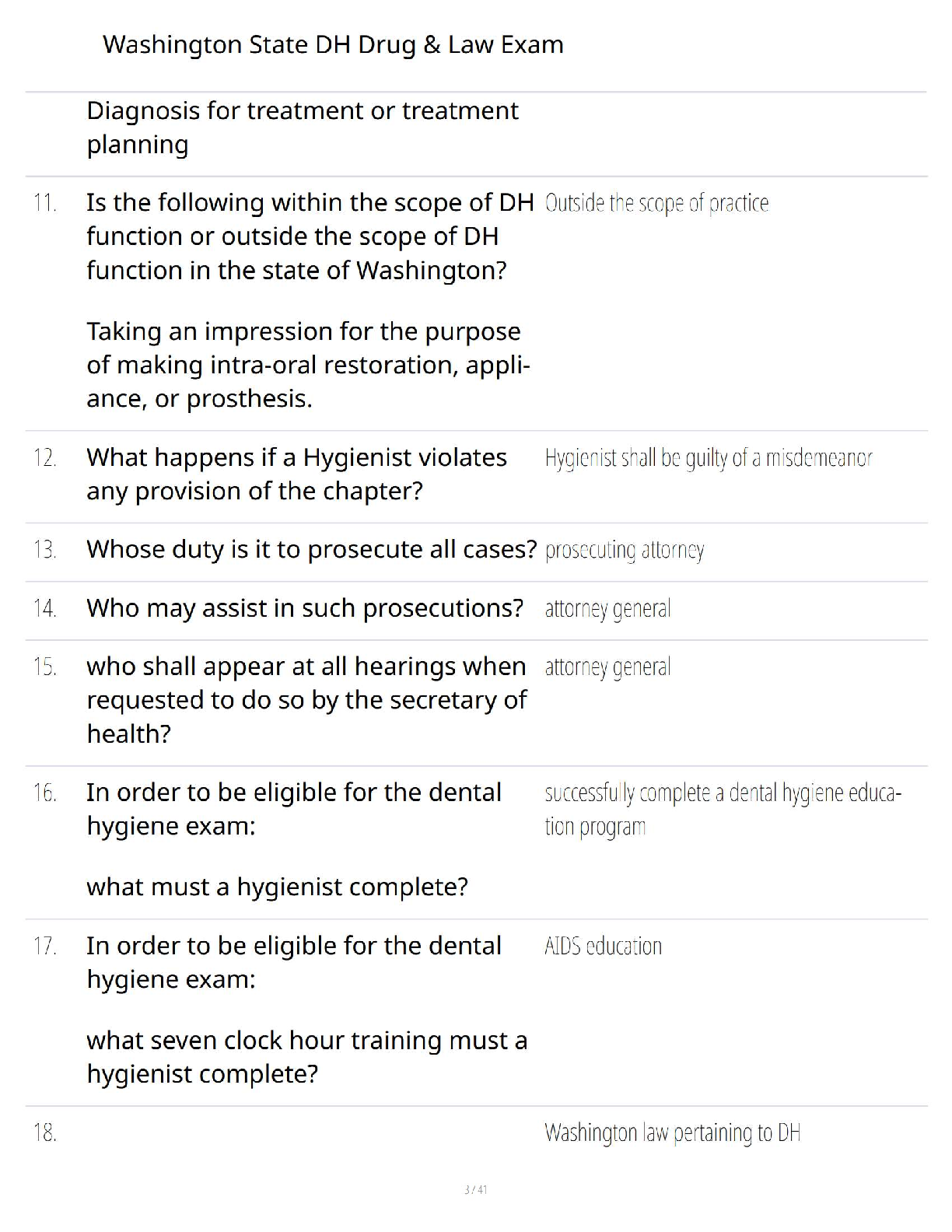 Washington State DH Drug & Law Exam

Diagnosis for treatment or treatment planning

11. Is the following within the scope of DH function or outside the scope of DH function in the state of Washington?

Taking an impression for the purpose of making intra-oral restoration, appliance, or prosthesis.

Outside the scope of practice

12. What happens if a Hygienist violates any provision of the chapter?

Hygienist shall be guilty of a misdemeanor

13. Whose duty is it to prosecute all cases?

prosecuting attorney

14. Who may assist in such prosecutions?

attorney general

15. who shall appear at all hearings when requested to do so by the secretary of health?

attorney general

16. In order to be eligible for the dental hygiene exam:

what must a hygienist complete?

successfully complete a dental hygiene education program

17. In order to be eligible for the dental hygiene exam:

what seven clock hour training must a hygienist complete?

AIDS education

18.

Washington law pertaining to DH

3 / 41